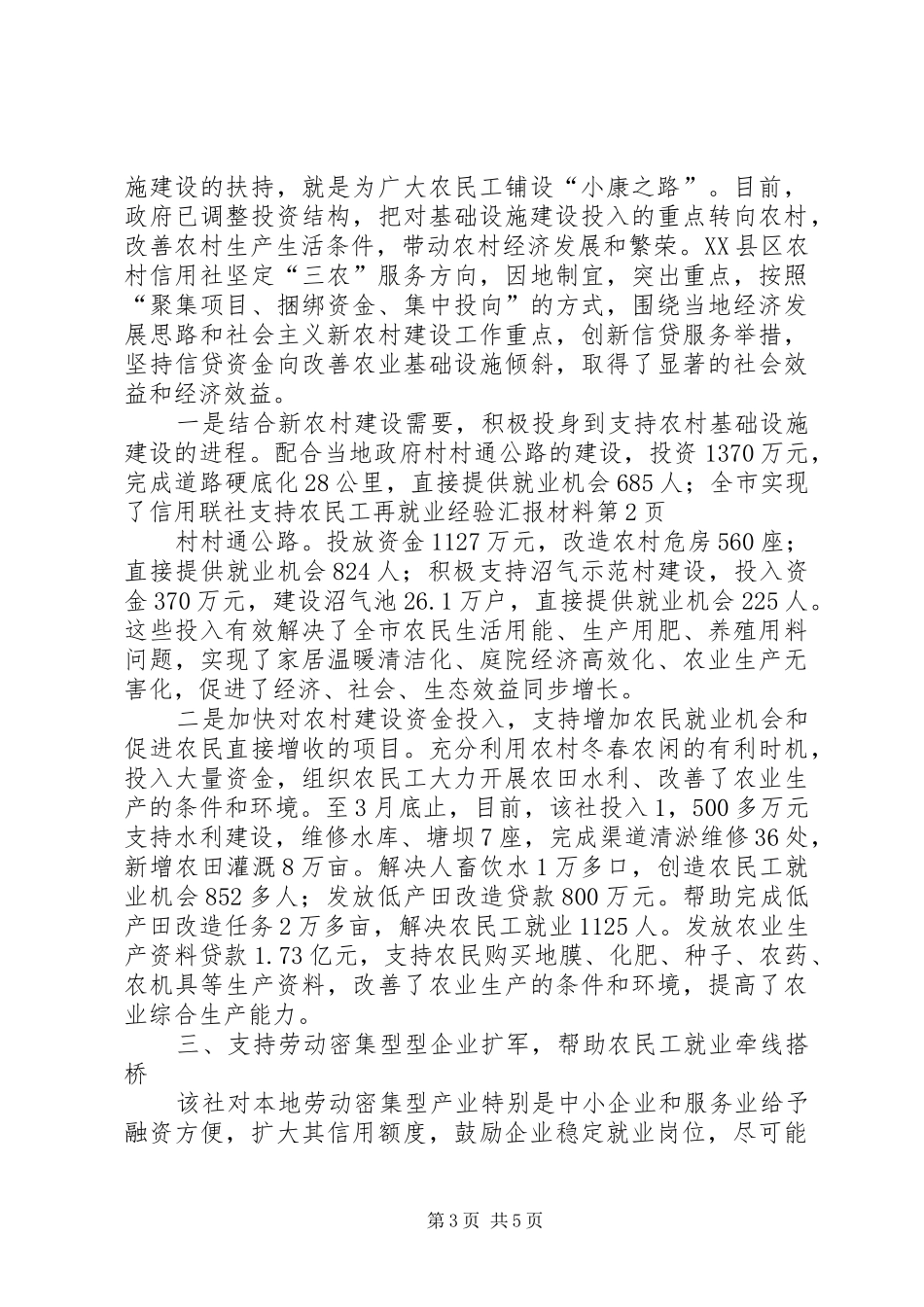 施建设的扶持，就是为广大农民工铺设“小康之路”。目前，政府已调整投资结构，把对基础设施建设投入的重点转向农村，改善农村生产生活条件，带动农村经济发展和繁荣。XX县区农村信用社坚定“三农”服务方向，因地制宜，突出重点，按照“聚集项目、捆绑资金、集中投向”的方式，围绕当地经济发展思路和社会主义新农村建设工作重点，创新信贷服务举措，坚持信贷资金向改善农业基础设施倾斜，取得了显著的社会效益和经济效益。

一是结合新农村建设需要，积极投身到支持农村基础设施建设的进程。配合当地政府村村通公路的建设，投资1370万元，完成道路硬底化28公里，直接提供就业机会685人；全市实现了信用联社支持农民工再就业经验汇报材料第2页

村村通公路。投放资金1127万元，改造农村危房560座；直接提供就业机会824人；积极支持沼气示范村建设，投入资金370万元，建设沼气池26.1万户，直接提供就业机会225人。这些投入有效解决了全市农民生活用能、生产用肥、养殖用料问题，实现了家居温暖清洁化、庭院经济高效化、农业生产无害化，促进了经济、社会、生态效益同步增长。

二是加快对农村建设资金投入，支持增加农民就业机会和促进农民直接增收的项目。充分利用农村冬春农闲的有利时机，投入大量资金，组织农民工大力开展农田水利、改善了农业生产的条件和环境。至3月底止，目前，该社投入1，500多万元支持水利建设，维修水库、塘坝7座，完成渠道清淤维修36处，新增农田灌溉8万亩。解决人畜饮水1万多口，创造农民工就业机会852多人；发放低产田改造贷款800万元。帮助完成低产田改造任务2万多亩，解决农民工就业1125人。发放农业生产资料贷款1.73亿元，支持农民购买地膜、化肥、种子、农药、农机具等生产资料，改善了农业生产的条件和环境，提高了农业综合生产能力。

三、支持劳动密集型型企业扩军，帮助农民工就业牵线搭桥

该社对本地劳动密集型产业特别是中小企业和服务业给予融资方便，扩大其信用额度，鼓励企业稳定就业岗位，尽可能

第3页 共5页